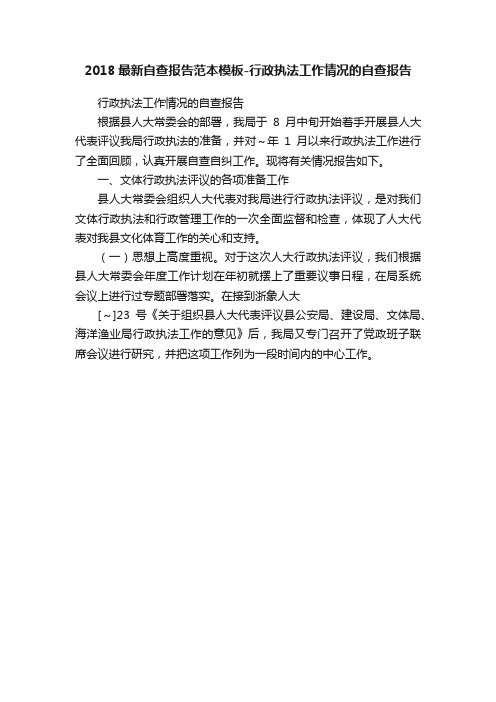 2018 最新自查报告范本模板-行政执法工作情况的自查报告

行政执法工作情况的自查报告

根据县人大常委会的部署，我局于 8 月中旬开始着手开展县人大代表评议我局行政执法的准备，并对～年 1 月以来行政执法工作进行了全面回顾，认真开展自查自纠工作。现将有关情况报告如下。

一、文体行政执法评议的各项准备工作

县人大常委会组织人大代表对我局进行行政执法评议，是对我们文体行政执法和行政管理工作的一次全面监督和检查，体现了人大代表对我县文化体育工作的关心和支持。

（一）思想上高度重视。对于这次人大行政执法评议，我们根据县人大常委会年度工作计划在年初就摆上了重要议事日程，在局系统会议上进行过专题部署落实。在接到浙象人大

[～]23 号《关于组织县人大代表评议县公安局、建设局、文体局、海洋渔业局行政执法工作的意见》后，我局又专门召开了党政班子联席会议进行研究，并把这项工作列为一段时间内的中心工作。